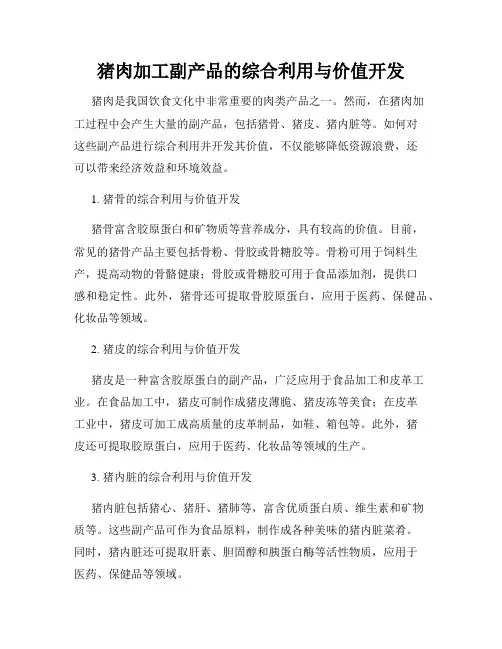 猪肉加工副产品的综合利用与价值开发

猪肉是我国饮食文化中非常重要的肉类产品之一。然而，在猪肉加工过程中会产生大量的副产品，包括猪骨、猪皮、猪内脏等。如何对这些副产品进行综合利用并开发其价值，不仅能够降低资源浪费，还可以带来经济效益和环境效益。

1. 猪骨的综合利用与价值开发

猪骨富含胶原蛋白和矿物质等营养成分，具有较高的价值。目前，常见的猪骨产品主要包括骨粉、骨胶或骨糖胶等。骨粉可用于饲料生产，提高动物的骨骼健康；骨胶或骨糖胶可用于食品添加剂，提供口感和稳定性。此外，猪骨还可提取骨胶原蛋白，应用于医药、保健品、化妆品等领域。

2. 猪皮的综合利用与价值开发

猪皮是一种富含胶原蛋白的副产品，广泛应用于食品加工和皮革工业。在食品加工中，猪皮可制作成猪皮薄脆、猪皮冻等美食；在皮革工业中，猪皮可加工成高质量的皮革制品，如鞋、箱包等。此外，猪皮还可提取胶原蛋白，应用于医药、化妆品等领域的生产。

3. 猪内脏的综合利用与价值开发

猪内脏包括猪心、猪肝、猪肺等，富含优质蛋白质、维生素和矿物质等。这些副产品可作为食品原料，制作成各种美味的猪内脏菜肴。同时，猪内脏还可提取肝素、胆固醇和胰蛋白酶等活性物质，应用于医药、保健品等领域。